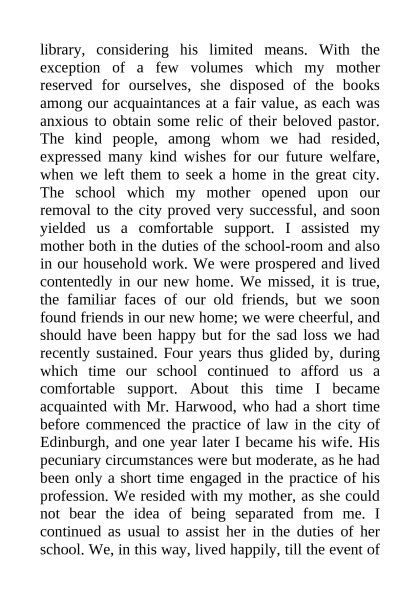 library, considering his limited means. With the exception of a few volumes which my mother reserved for ourselves, she disposed of the books among our acquaintances at a fair value, as each was anxious to obtain some relic of their beloved pastor. The kind people, among whom we had resided, expressed many kind wishes for our future welfare, when we left them to seek a home in the great city. The school which my mother opened upon our removal to the city proved very successful, and soon yielded us a comfortable support. I assisted my mother both in the duties of the school-room and also in our household work. We were prospered and lived contentedly in our new home. We missed, it is true, the familiar faces of our old friends, but we soon found friends in our new home; we were cheerful, and should have been happy but for the sad loss we had recently sustained. Four years thus glided by, during which time our school continued to afford us a comfortable support. About this time I became acquainted with Mr. Harwood, who had a short time before commenced the practice of law in the city of Edinburgh, and one year later I became his wife. His pecuniary circumstances were but moderate, as he had been only a short time engaged in the practice of his profession. We resided with my mother, as she could not bear the idea of being separated from me. I continued as usual to assist her in the duties of her school. We, in this way, lived happily, till the event of